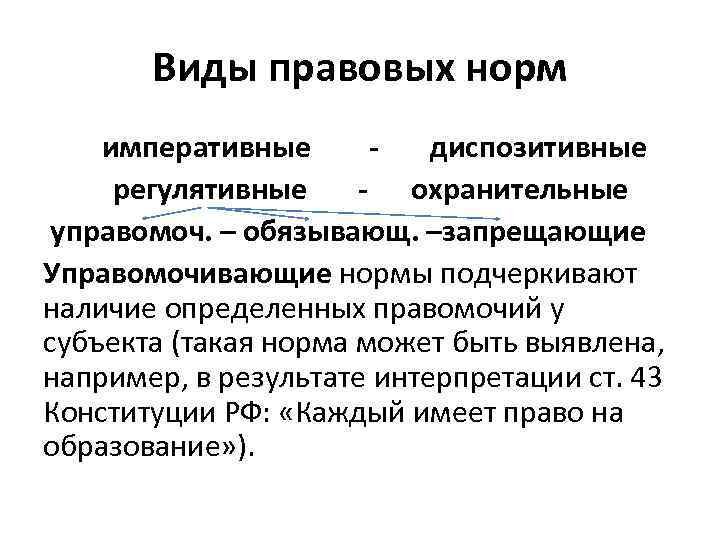 Виды правовых норм

императивные - диспозитивные

регулятивные - охранительные

управомоч. – обязывающ. –запрещающие

Управомочивающие нормы подчеркивают наличие определенных правомочий у субъекта (такая норма может быть выявлена, например, в результате интерпретации ст. 43 Конституции РФ: «Каждый имеет право на образование»).